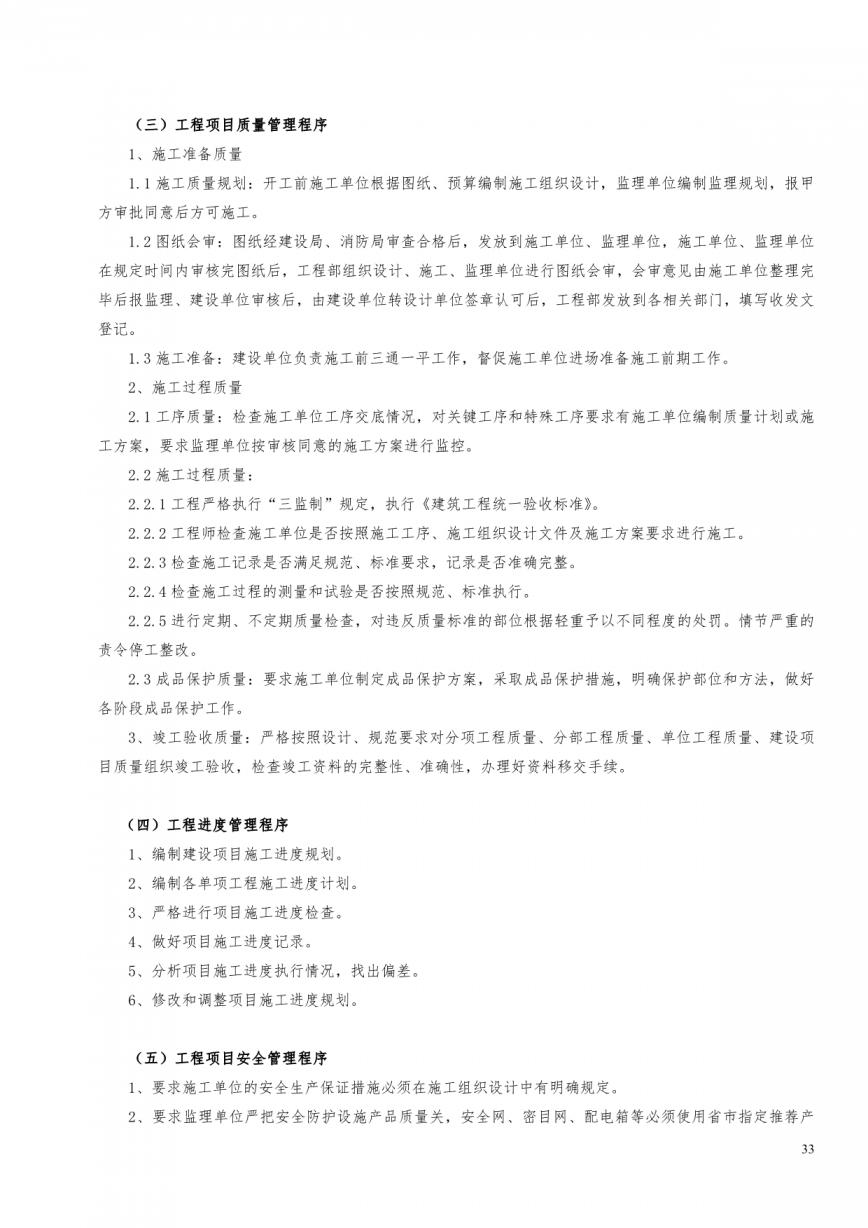 （三）工程项目质量管理程序

1、施工准备质量

1.1 施工质量规划：开工前施工单位根据图纸、预算编制施工组织设计，监理单位编制监理规划，报甲方审批同意后方可施工。

1.2 图纸会审：图纸经建设局、消防局审查合格后，发放到施工单位、监理单位，施工单位、监理单位在规定时间内审核完图纸后，工程部组织设计、施工、监理单位进行图纸会审，会审意见由施工单位整理完毕后报监理、建设单位审核后，由建设单位转设计单位签章认可后，工程部发放到各相关部门，填写收发文登记。

1.3 施工准备：建设单位负责施工前三通一平工作，督促施工单位进场准备施工前期工作。

2、施工过程质量

2.1 工序质量：检查施工单位工序交底情况，对关键工序和特殊工序要求有施工单位编制质量计划或施工方案，要求监理单位按审核同意的施工方案进行监控。

2.2 施工过程质量：

2.2.1 工程严格执行“三监制”规定，执行《建筑工程统一验收标准》。

2.2.2 工程师检查施工单位是否按照施工工序、施工组织设计文件及施工方案要求进行施工。

2.2.3 检查施工记录是否满足规范、标准要求，记录是否准确完整。

2.2.4 检查施工过程的测量和试验是否按照规范、标准执行。

2.2.5 进行定期、不定期质量检查，对违反质量标准的部位根据轻重予以不同程度的处罚。情节严重的责令停工整改。

2.3 成品保护质量：要求施工单位制定成品保护方案，采取成品保护措施，明确保护部位和方法，做好各阶段成品保护工作。

3、竣工验收质量：严格按照设计、规范要求对分项工程质量、分部工程质量、单位工程质量、建设项目质量组织竣工验收，检查竣工资料的完整性、准确性，办理好资料移交手续。

（四）工程进度管理程序

1、编制建设项目施工进度规划。

2、编制各单项工程施工进度计划。

3、严格进行项目施工进度检查。

4、做好项目施工进度记录。

5、分析项目施工进度执行情况，找出偏差。

6、修改和调整项目施工进度规划。

（五）工程项目安全管理程序

1、要求施工单位的安全生产保证措施必须在施工组织设计中有明确规定。

2、要求监理单位严把安全防护设施产品质量关，安全网、密目网、配电箱等必须使用省市指定推荐产

33